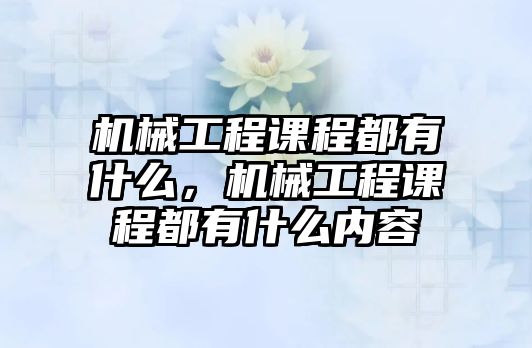 机械工程课程都有什么，机械工程课程都有什么内容